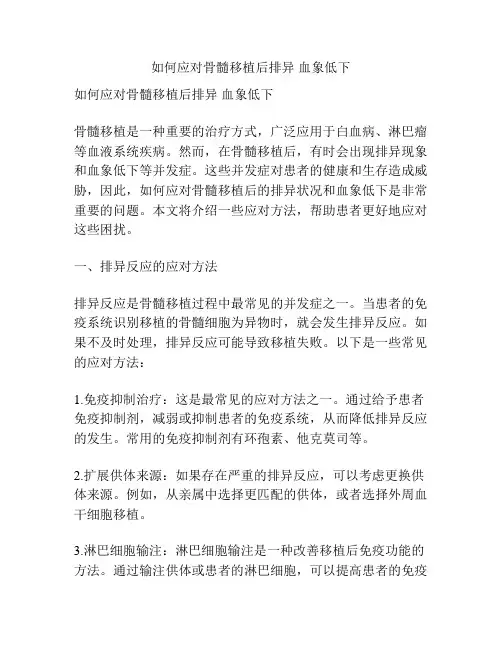 如何应对骨髓移植后排异 血象低下

如何应对骨髓移植后排异 血象低下

骨髓移植是一种重要的治疗方式，广泛应用于白血病、淋巴瘤等血液系统疾病。然而，在骨髓移植后，有时会出现排异现象和血象低下等并发症。这些并发症对患者的健康和生存造成威胁，因此，如何应对骨髓移植后的排异状况和血象低下是非常重要的问题。本文将介绍一些应对方法，帮助患者更好地应对这些困扰。

一、排异反应的应对方法

排异反应是骨髓移植过程中最常见的并发症之一。当患者的免疫系统识别移植的骨髓细胞为异物时，就会发生排异反应。如果不及时处理，排异反应可能导致移植失败。以下是一些常见的应对方法：

1.免疫抑制治疗：这是最常见的应对方法之一。通过给予患者免疫抑制剂，减弱或抑制患者的免疫系统，从而降低排异反应的发生。常用的免疫抑制剂有环孢素、他克莫司等。

2.扩展供体来源：如果存在严重的排异反应，可以考虑更换供体来源。例如，从亲属中选择更匹配的供体，或者选择外周血干细胞移植。

3.淋巴细胞输注：淋巴细胞输注是一种改善移植后免疫功能的方法。通过输注供体或患者的淋巴细胞，可以提高患者的免疫